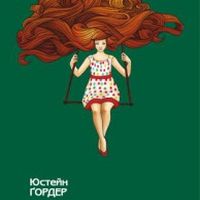 Юстейн
ҐОРДЕР